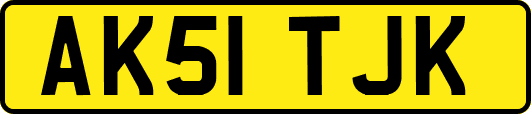 AK51 TJK